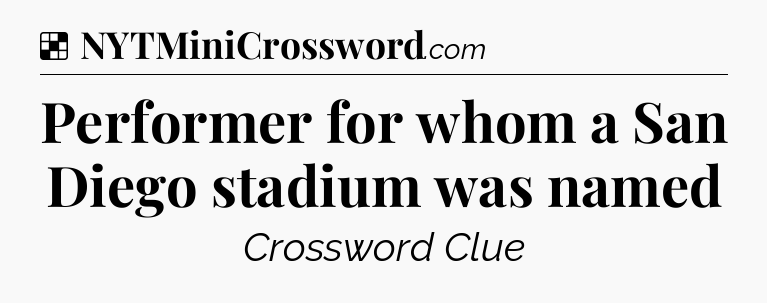 NYTMiniCrossword.com

Performer for whom a San Diego stadium was named

Crossword Clue